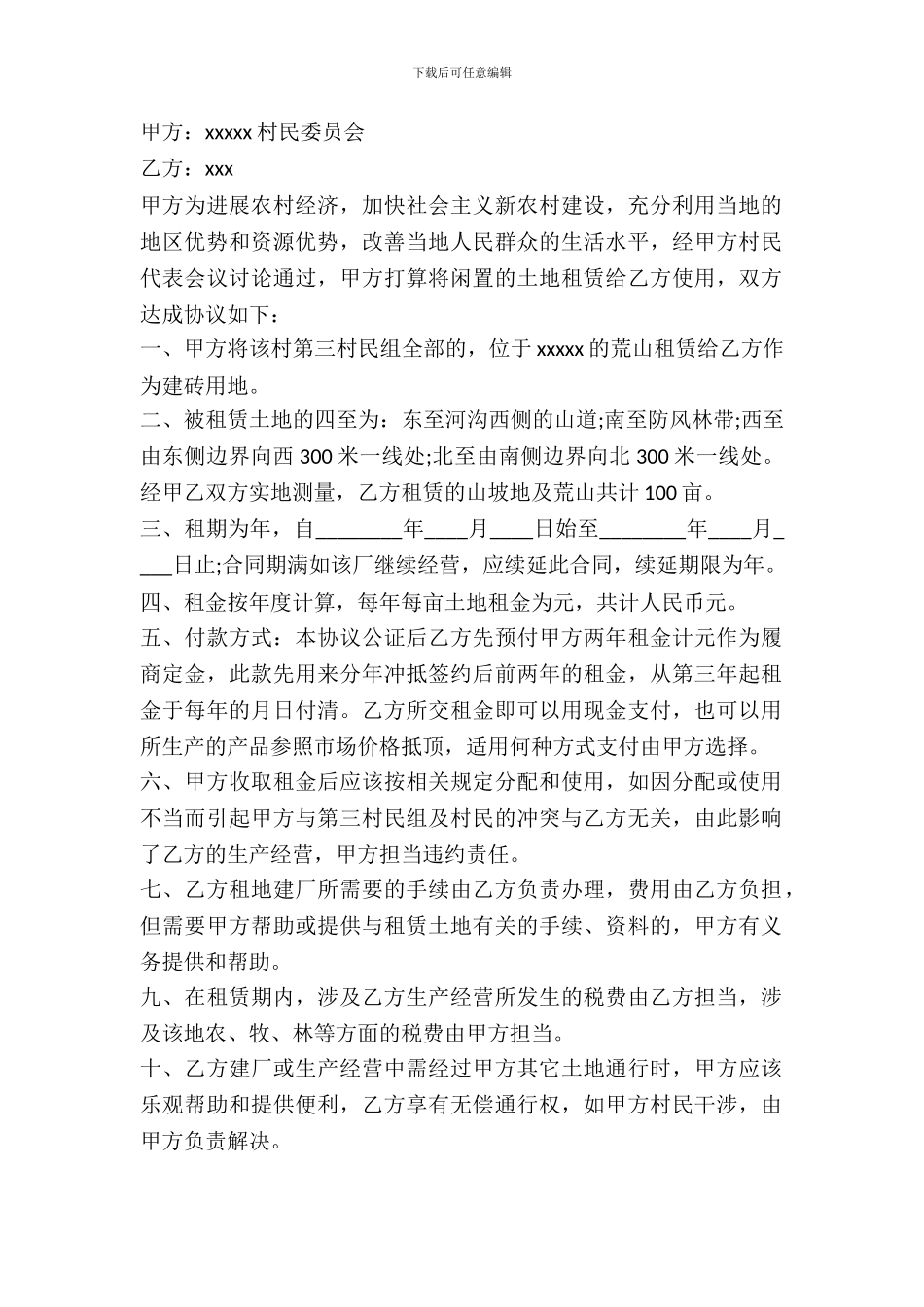 下载后可任意编辑

甲方：xxxxx 村民委员会

乙方：xxx

甲方为进展农村经济，加快社会主义新农村建设，充分利用当地的地区优势和资源优势，改善当地人民群众的生活水平，经甲方村民代表会议讨论通过，甲方打算将闲置的土地租赁给乙方使用，双方达成协议如下：

一、甲方将该村第三村民组全部的，位于 xxxxx 的荒山租赁给乙方作为建砖用地。

二、被租赁土地的四至为：东至河沟西侧的山道;南至防风林带;西至由东侧边界向西 300 米一线处;北至由南侧边界向北 300 米一线处。经甲乙双方实地测量，乙方租赁的山坡地及荒山共计 100 亩。

三、租期为年，自________年____月____日始至________年____月____日止;合同期满如该厂继续经营，应续延此合同，续延期限为年。

四、租金按年度计算，每年每亩土地租金为元，共计人民币元。

五、付款方式：本协议公证后乙方先预付甲方两年租金计元作为履商定金，此款先用来分年冲抵签约后前两年的租金，从第三年起租金于每年的月日付清。乙方所交租金即可以用现金支付，也可以用所生产的产品参照市场价格抵顶，适用何种方式支付由甲方选择。

六、甲方收取租金后应该按相关规定分配和使用，如因分配或使用不当而引起甲方与第三村民组及村民的冲突与乙方无关，由此影响了乙方的生产经营，甲方担当违约责任。

七、乙方租地建厂所需要的手续由乙方负责办理，费用由乙方负担，但需要甲方帮助或提供与租赁土地有关的手续、资料的，甲方有义务提供和帮助。

九、在租赁期内，涉及乙方生产经营所发生的税费由乙方担当，涉及该地农、牧、林等方面的税费由甲方担当。

十、乙方建厂或生产经营中需经过甲方其它土地通行时，甲方应该乐观帮助和提供便利，乙方享有无偿通行权，如甲方村民干涉，由甲方负责解决。